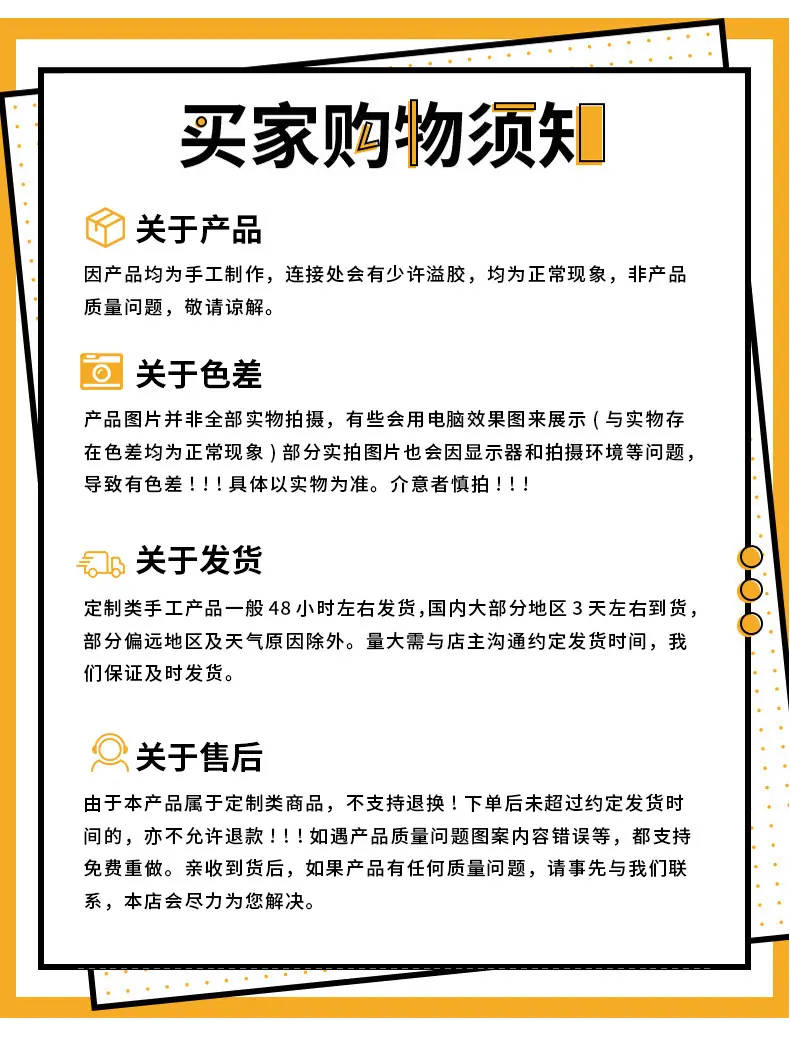 买家购物须知

关于产品

因产品均为手工制作，连接处会有少许溢胶，均为正常现象，非产品质量问题，敬请谅解。

关于色差

产品图片并非全部实物拍摄，有些会用电脑效果图来展示（与实物存在色差均为正常现象）部分实拍图片也会因显示器和拍摄环境等问题，导致有色差！！！具体以实物为准。介意者慎拍！！！

关于发货

定制类手工产品一般48小时左右发货,国内大部分地区3天左右到货，部分偏远地区及天气原因除外。量大需与店主沟通约定发货时间，我们保证及时发货。

关于售后

由于本产品属于定制类商品，不支持退换！下单后未超过约定发货时间的，亦不允许退款！！！如遇产品质量问题图案内容错误等，都支持免费重做。亲收到货后，如果产品有任何质量问题，请事先与我们联系，本店会尽力为您解决。